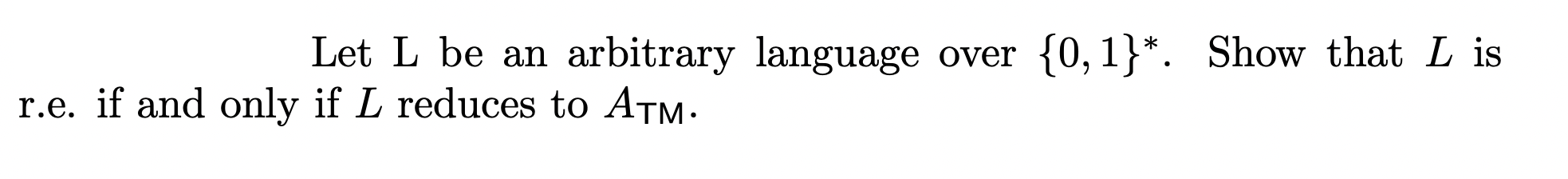 Let L be an arbitrary language over $\{0,1\}^*$. Show that $L$ is r.e. if and only if $L$ reduces to $A_{\mathsf{TM}}$.